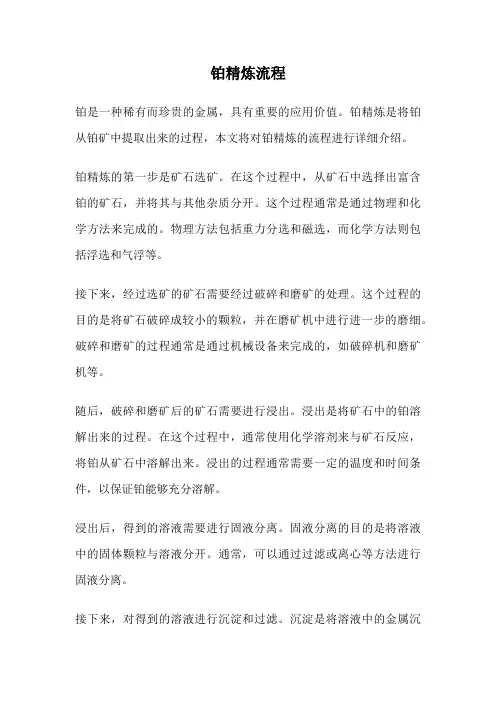 铂精炼流程

铂是一种稀有而珍贵的金属，具有重要的应用价值。铂精炼是将铂从铂矿中提取出来的过程，本文将对铂精炼的流程进行详细介绍。

铂精炼的第一步是矿石选矿。在这个过程中，从矿石中选择出富含铂的矿石，并将其与其他杂质分开。这个过程通常是通过物理和化学方法来完成的。物理方法包括重力分选和磁选，而化学方法则包括浮选和气浮等。

接下来，经过选矿的矿石需要经过破碎和磨矿的处理。这个过程的目的是将矿石破碎成较小的颗粒，并在磨矿机中进行进一步的磨细。破碎和磨矿的过程通常是通过机械设备来完成的，如破碎机和磨矿机等。

随后，破碎和磨矿后的矿石需要进行浸出。浸出是将矿石中的铂溶解出来的过程。在这个过程中，通常使用化学溶剂来与矿石反应，将铂从矿石中溶解出来。浸出的过程通常需要一定的温度和时间条件，以保证铂能够充分溶解。

浸出后，得到的溶液需要进行固液分离。固液分离的目的是将溶液中的固体颗粒与溶液分开。通常，可以通过过滤或离心等方法进行固液分离。

接下来，对得到的溶液进行沉淀和过滤。沉淀是将溶液中的金属沉